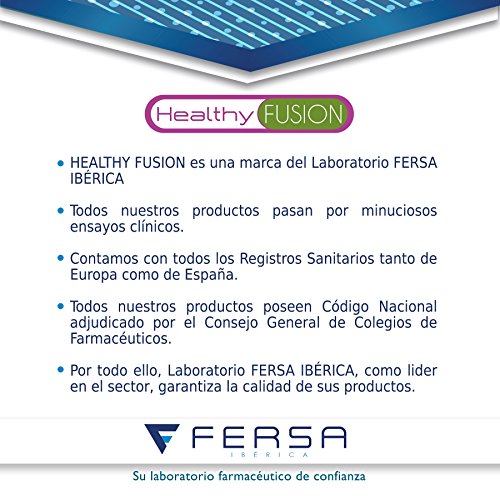 Healthy FUSION

• HEALTHY FUSION es una marca del Laboratorio FERSA IBÉRICA

• Todos nuestros productos pasan por minuciosos ensayos clínicos.

• Contamos con todos los Registros Sanitarios tanto de Europa como de España.

• Todos nuestros productos poseen Código Nacional adjudicado por el Consejo General de Colegios de Farmacéuticos.

• Por todo ello, Laboratorio FERSA IBÉRICA, como lider en el sector, garantiza la calidad de sus productos.

FERSA
IBÉRICA

Su laboratorio farmacéutico de confianza